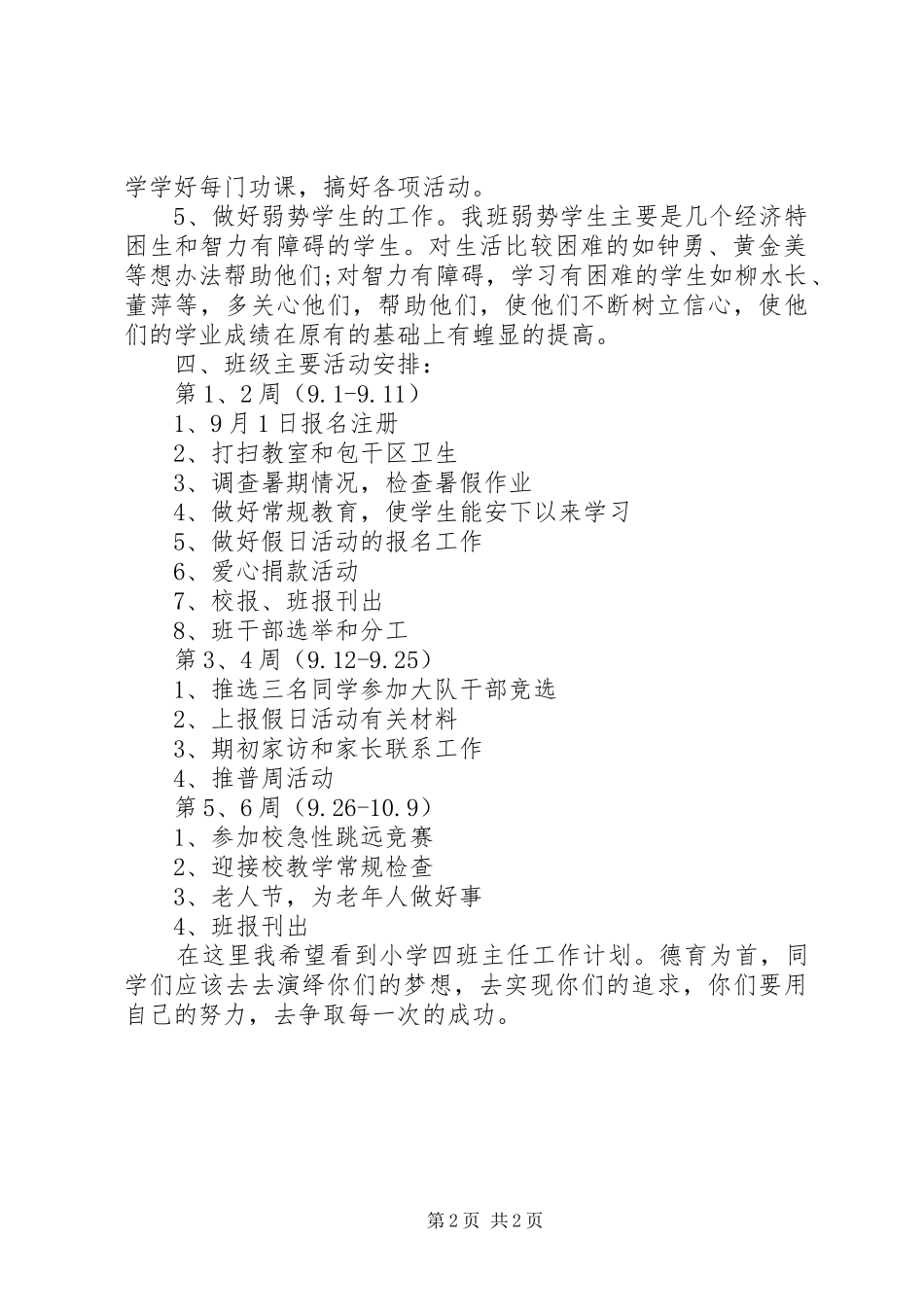 学学好每门功课，搞好各项活动。

5、做好弱势学生的工作。我班弱势学生主要是几个经济特困生和智力有障碍的学生。对生活比较困难的如钟勇、黄金美等想办法帮助他们;对智力有障碍，学习有困难的学生如柳水长、董萍等，多关心他们，帮助他们，使他们不断树立信心，使他们的学业成绩在原有的基础上有蝗显的提高。

四、班级主要活动安排：

第1、2周（9.1-9.11）

1、9月1日报名注册

2、打扫教室和包干区卫生

3、调查暑期情况，检查暑假作业

4、做好常规教育，使学生能安下以来学习

5、做好假日活动的报名工作

6、爱心捐款活动

7、校报、班报刊出

8、班干部选举和分工

第3、4周（9.12-9.25）

1、推选三名同学参加大队干部竞选

2、上报假日活动有关材料

3、期初家访和家长联系工作

4、推普周活动

第5、6周（9.26-10.9）

1、参加校急性跳远竞赛

2、迎接校教学常规检查

3、老人节，为老年人做好事

4、班报刊出

在这里我希望看到小学四班主任工作计划。德育为首，同学们应该去去演绎你们的梦想，去实现你们的追求，你们要用自己的努力，去争取每一次的成功。

第2页 共2页